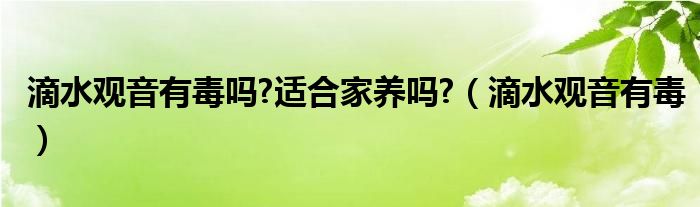 滴水观音有毒吗?适合家养吗?（滴水观音有毒）